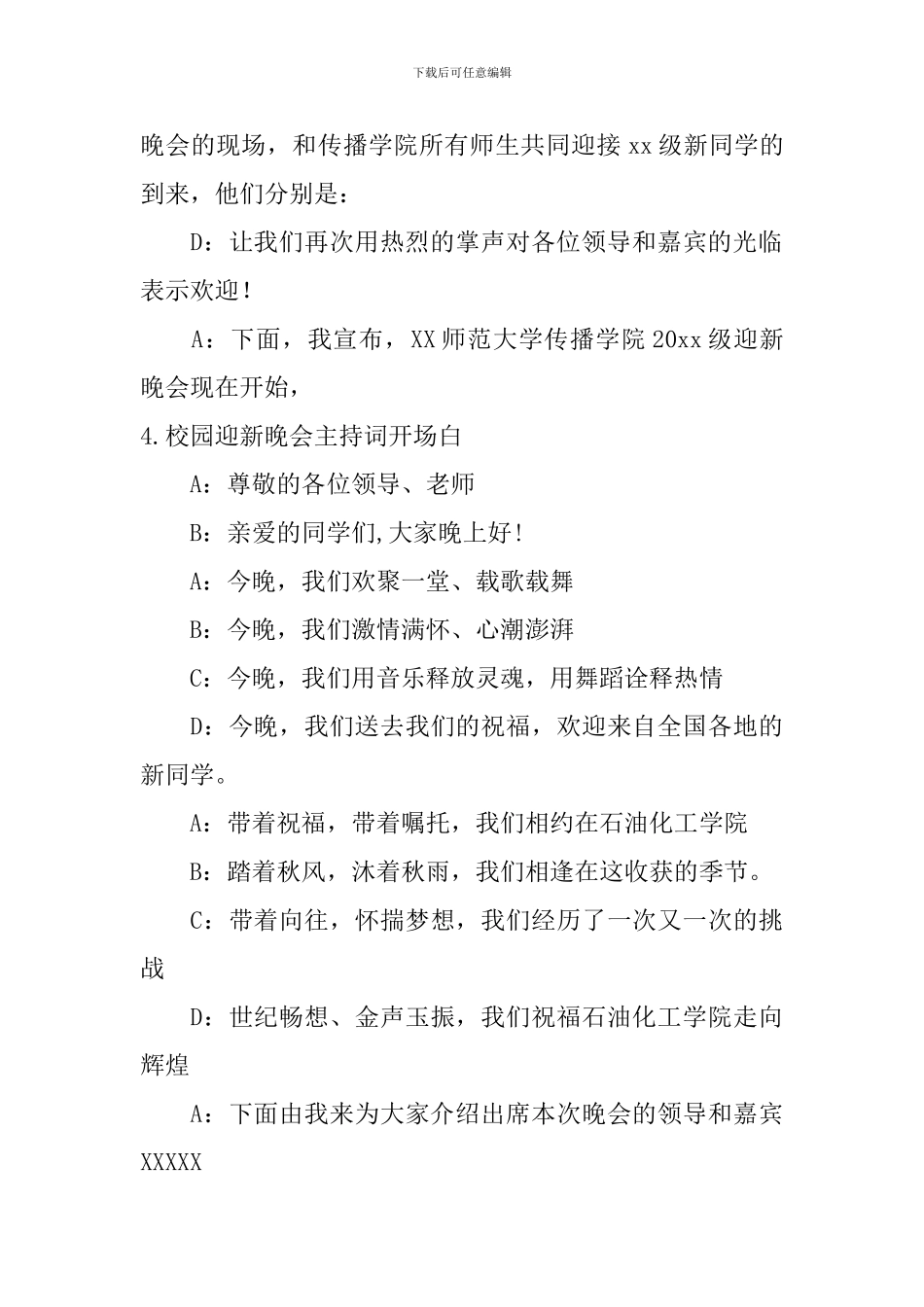 下载后可任意编辑

晚会的现场，和传播学院所有师生共同迎接 xx 级新同学的到来，他们分别是：

D：让我们再次用热烈的掌声对各位领导和嘉宾的光临表示欢迎！

A：下面，我宣布，XX 师范大学传播学院 20xx 级迎新晚会现在开始，

4.校园迎新晚会主持词开场白

A：尊敬的各位领导、老师

B：亲爱的同学们,大家晚上好！

A：今晚，我们欢聚一堂、载歌载舞

B：今晚，我们激情满怀、心潮澎湃

C：今晚，我们用音乐释放灵魂，用舞蹈诠释热情

D：今晚，我们送去我们的祝福，欢迎来自全国各地的新同学。

A：带着祝福，带着嘱托，我们相约在石油化工学院

B：踏着秋风，沐着秋雨，我们相逢在这收获的季节。

C：带着向往，怀揣梦想，我们经历了一次又一次的挑战

D：世纪畅想、金声玉振，我们祝福石油化工学院走向辉煌

A：下面由我来为大家介绍出席本次晚会的领导和嘉宾 XXXXX